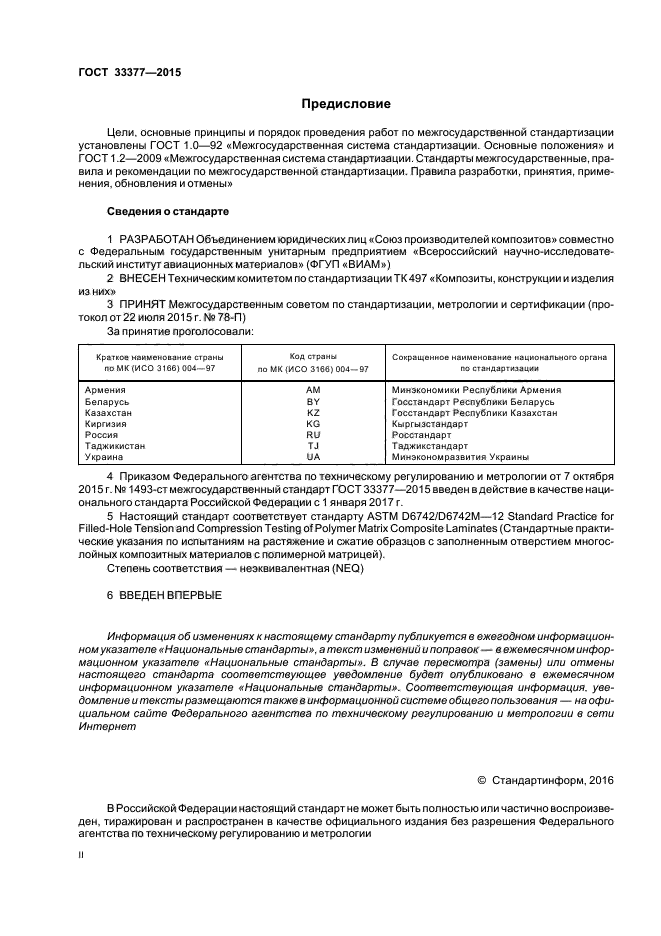 ГОСТ 33377—2015

Предисловие

Цели, основные принципы и порядок проведения работ по межгосударственной стандартизации установлены ГОСТ 1.0—92 «Межгосударственная система стандартизации. Основные положения» и ГОСТ 1.2—2009 «Межгосударственная система стандартизации. Стандарты межгосударственные, правила и рекомендации по межгосударственной стандартизации. Правила разработки, принятия, применения, обновления и отмены»

Сведения о стандарте

1 РАЗРАБОТАН Объединением юридических лиц «Союз производителей композитов» совместно с Федеральным государственным унитарным предприятием «Всероссийский научно-исследовательский институт авиационных материалов» (ФГУП «ВИАМ»)

2 ВНЕСЕН Техническим комитетом по стандартизации ТК 497 «Композиты, конструкции и изделия из них»

3 ПРИНЯТ Межгосударственным советом по стандартизации, метрологии и сертификации (протокол от 22 июля 2015 г. № 78-П)

За принятие проголосовали:

| Краткое наименование страны по МК (ИСО 3166) 004—97 | Код страны по МК (ИСО 3166) 004—97 | Сокращенное наименование национального органа по стандартизации |
|---|---|---|
| Армения | AM | Минэкономики Республики Армения |
| Беларусь | BY | Госстандарт Республики Беларусь |
| Казахстан | KZ | Госстандарт Республики Казахстан |
| Киргизия | KG | Кыргызстандарт |
| Россия | RU | Росстандарт |
| Таджикистан | TJ | Таджикстандарт |
| Украина | UA | Минэкономразвития Украины |

4 Приказом Федерального агентства по техническому регулированию и метрологии от 7 октября 2015 г. № 1493-ст межгосударственный стандарт ГОСТ 33377—2015 введен в действие в качестве национального стандарта Российской Федерации с 1 января 2017 г.

5 Настоящий стандарт соответствует стандарту ASTM D6742/D6742M—12 Standard Practice for Filled-Hole Tension and Compression Testing of Polymer Matrix Composite Laminates (Стандартные практические указания по испытаниям на растяжение и сжатие образцов с заполненным отверстием многослойных композитных материалов с полимерной матрицей).

Степень соответствия — неэквивалентная (NEQ)

6 ВВЕДЕН ВПЕРВЫЕ

Информация об изменениях к настоящему стандарту публикуется в ежегодном информационном указателе «Национальные стандарты», а текст изменений и поправок — в ежемесячном информационном указателе «Национальные стандарты». В случае пересмотра (замены) или отмены настоящего стандарта соответствующее уведомление будет опубликовано в ежемесячном информационном указателе «Национальные стандарты». Соответствующая информация, уведомление и тексты размещаются также в информационной системе общего пользования — на официальном сайте Федерального агентства по техническому регулированию и метрологии в сети Интернет

© Стандартинформ, 2016

В Российской Федерации настоящий стандарт не может быть полностью или частично воспроизведен, тиражирован и распространен в качестве официального издания без разрешения Федерального агентства по техническому регулированию и метрологии

II